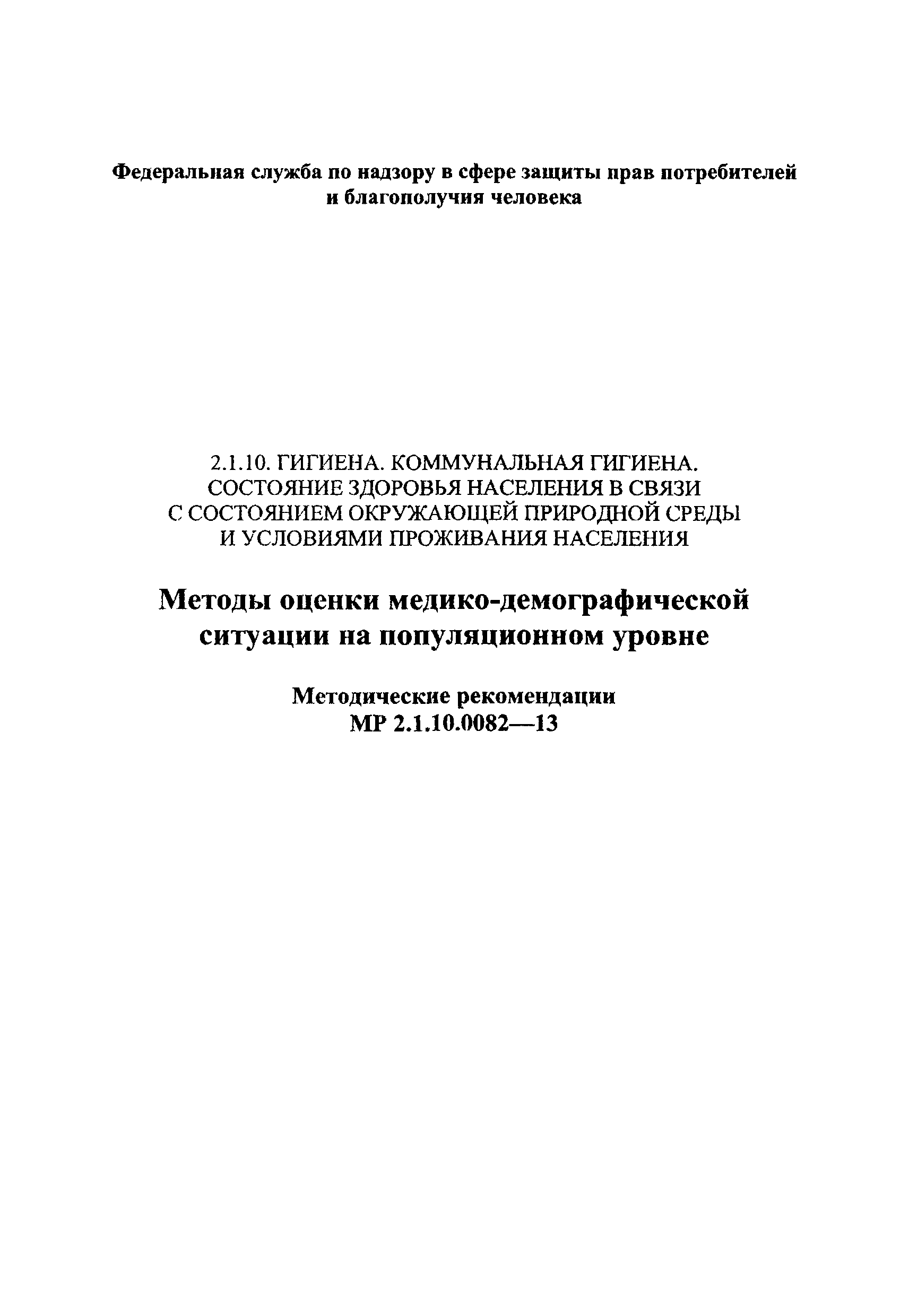 Федеральная служба по надзору в сфере защиты прав потребителей и благополучия человека

2.1.10. ГИГИЕНА. КОММУНАЛЬНАЯ ГИГИЕНА. СОСТОЯНИЕ ЗДОРОВЬЯ НАСЕЛЕНИЯ В СВЯЗИ С СОСТОЯНИЕМ ОКРУЖАЮЩЕЙ ПРИРОДНОЙ СРЕДЫ И УСЛОВИЯМИ ПРОЖИВАНИЯ НАСЕЛЕНИЯ

Методы оценки медико-демографической ситуации на популяционном уровне

Методические рекомендации
МР 2.1.10.0082—13